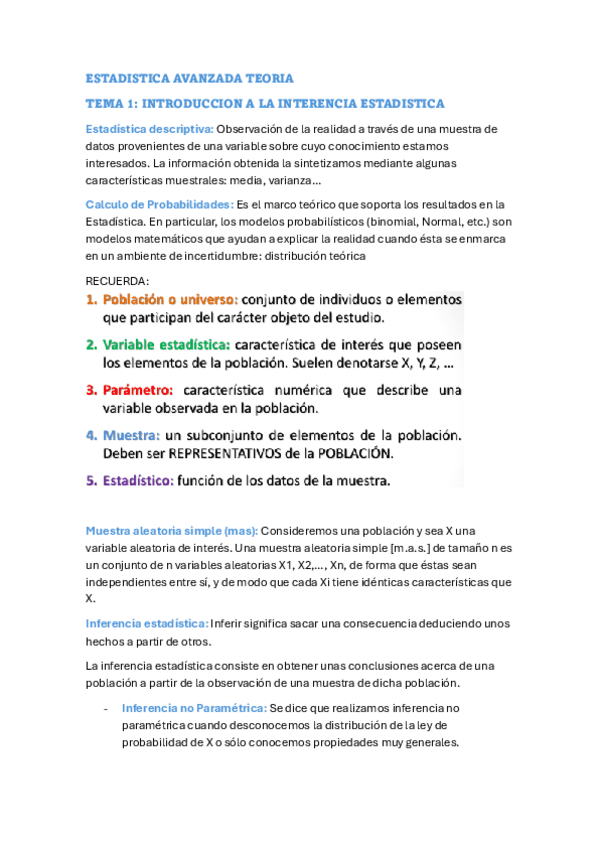 ESTADISTICA AVANZADA TEORIA

TEMA 1: INTRODUCCION A LA INTERENCIA ESTADISTICA

Estadística descriptiva: Observación de la realidad a través de una muestra de datos provenientes de una variable sobre cuyo conocimiento estamos interesados. La información obtenida la sintetizamos mediante algunas características muestrales: media, varianza…

Calculo de Probabilidades: Es el marco teórico que soporta los resultados en la Estadística. En particular, los modelos probabilísticos (binomial, Normal, etc.) son modelos matemáticos que ayudan a explicar la realidad cuando ésta se enmarca en un ambiente de incertidumbre: distribución teórica

RECUERDA:

1. Población o universo: conjunto de individuos o elementos que participan del carácter objeto del estudio.

2. Variable estadística: característica de interés que poseen los elementos de la población. Suelen denotarse X, Y, Z, …

3. Parámetro: característica numérica que describe una variable observada en la población.

4. Muestra: un subconjunto de elementos de la población. Deben ser REPRESENTATIVOS de la POBLACIÓN.

5. Estadístico: función de los datos de la muestra.

Muestra aleatoria simple (mas): Consideremos una población y sea X una variable aleatoria de interés. Una muestra aleatoria simple [m.a.s.] de tamaño n es un conjunto de n variables aleatorias X1, X2,…, Xn, de forma que éstas sean independientes entre sí, y de modo que cada Xi tiene idénticas características que X.

Inferencia estadística: Inferir significa sacar una consecuencia deduciendo unos hechos a partir de otros.

La inferencia estadística consiste en obtener unas conclusiones acerca de una población a partir de la observación de una muestra de dicha población.

- Inferencia no Paramétrica: Se dice que realizamos inferencia no paramétrica cuando desconocemos la distribución de la ley de probabilidad de X o sólo conocemos propiedades muy generales.